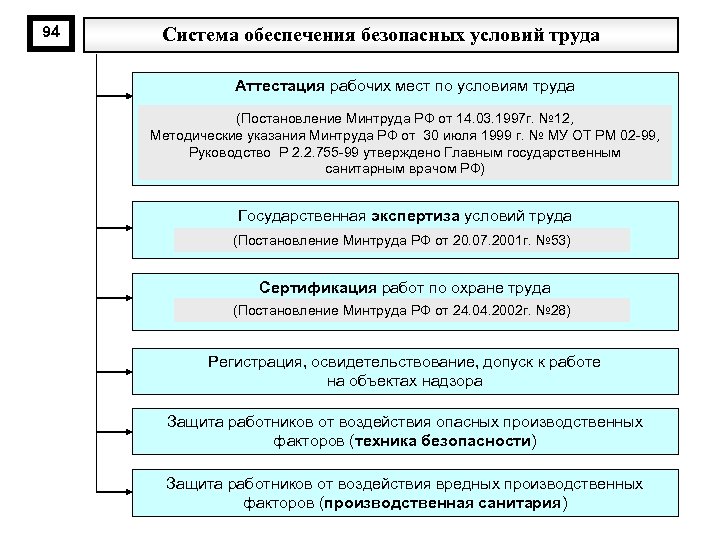 94

Система обеспечения безопасных условий труда

Аттестация рабочих мест по условиям труда

(Постановление Минтруда РФ от 14.03.1997г. №12, Методические указания Минтруда РФ от 30 июля 1999 г. № МУ ОТ РМ 02-99, Руководство Р 2.2.755-99 утверждено Главным государственным санитарным врачом РФ)

Государственная экспертиза условий труда

(Постановление Минтруда РФ от 20.07.2001г. №53)

Сертификация работ по охране труда

(Постановление Минтруда РФ от 24.04.2002г. №28)

Регистрация, освидетельствование, допуск к работе на объектах надзора

Защита работников от воздействия опасных производственных факторов (техника безопасности)

Защита работников от воздействия вредных производственных факторов (производственная санитария)